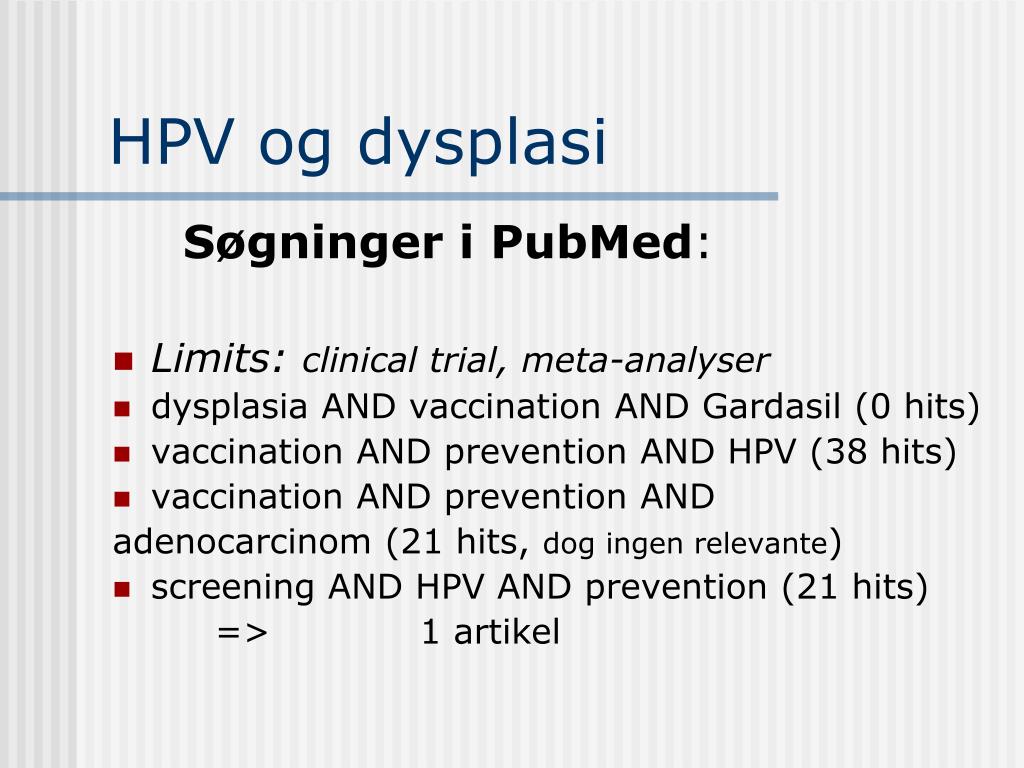 HPV og dysplasi

Søgninger i PubMed:

Limits: clinical trial, meta-analyser
dysplasia AND vaccination AND Gardasil (0 hits)
vaccination AND prevention AND HPV (38 hits)
vaccination AND prevention AND adenocarcinom (21 hits, dog ingen relevante)
screening AND HPV AND prevention (21 hits)
=> 1 artikel